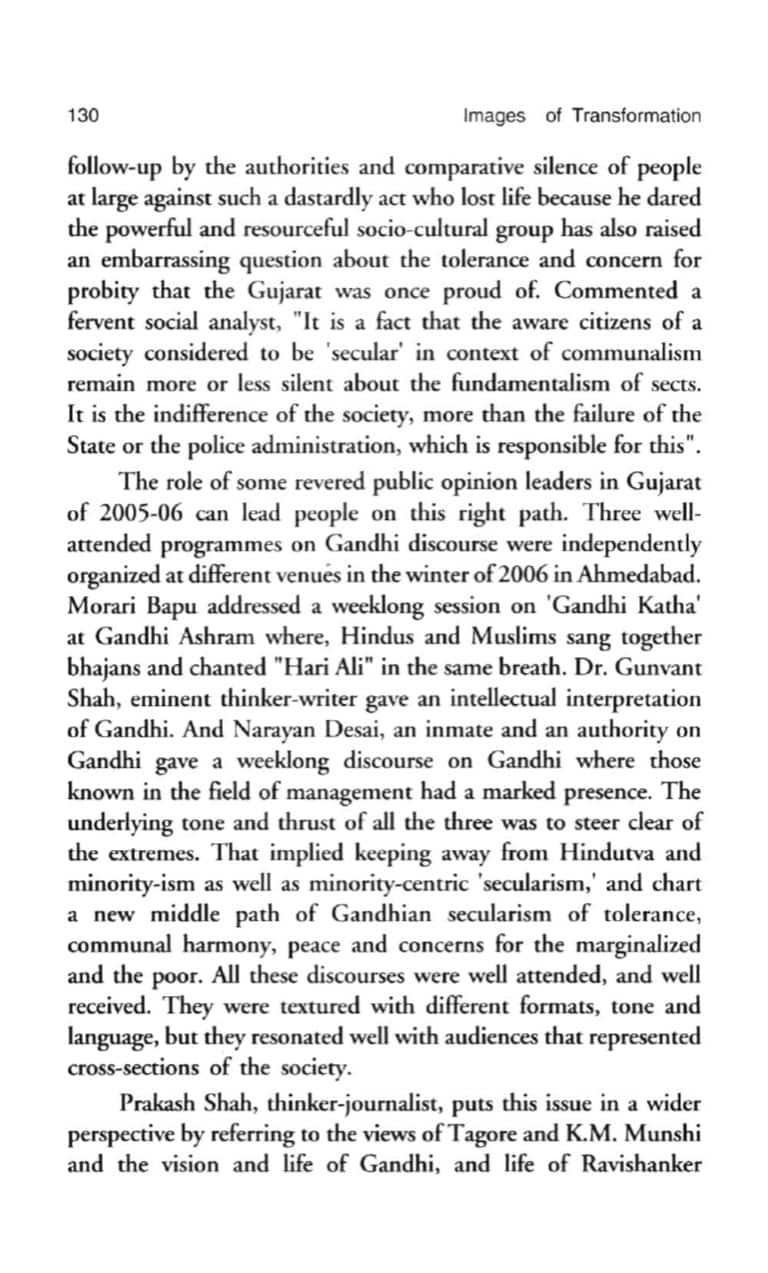 130 Images of Transformation

follow-up by the authorities and comparative silence of people at large against such a dastardly act who lost life because he dared the powerful and resourceful socio-cultural group has also raised an embarrassing question about the tolerance and concern for probity that the Gujarat was once proud of. Commented a fervent social analyst, "It is a fact that the aware citizens of a society considered to be 'secular' in context of communalism remain more or less silent about the fundamentalism of sects. It is the indifference of the society, more than the failure of the State or the police administration, which is responsible for this".

The role of some revered public opinion leaders in Gujarat of 2005-06 can lead people on this right path. Three well-attended programmes on Gandhi discourse were independently organized at different venues in the winter of 2006 in Ahmedabad. Morari Bapu addressed a weeklong session on 'Gandhi Katha' at Gandhi Ashram where, Hindus and Muslims sang together bhajans and chanted "Hari Ali" in the same breath. Dr. Gunvant Shah, eminent thinker-writer gave an intellectual interpretation of Gandhi. And Narayan Desai, an inmate and an authority on Gandhi gave a weeklong discourse on Gandhi where those known in the field of management had a marked presence. The underlying tone and thrust of all the three was to steer clear of the extremes. That implied keeping away from Hindutva and minority-ism as well as minority-centric 'secularism,' and chart a new middle path of Gandhian secularism of tolerance, communal harmony, peace and concerns for the marginalized and the poor. All these discourses were well attended, and well received. They were textured with different formats, tone and language, but they resonated well with audiences that represented cross-sections of the society.

Prakash Shah, thinker-journalist, puts this issue in a wider perspective by referring to the views of Tagore and K.M. Munshi and the vision and life of Gandhi, and life of Ravishanker